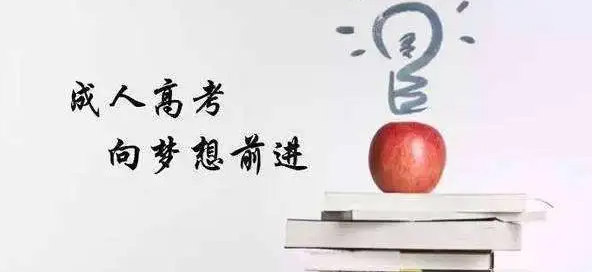 成人高考
向梦想前进